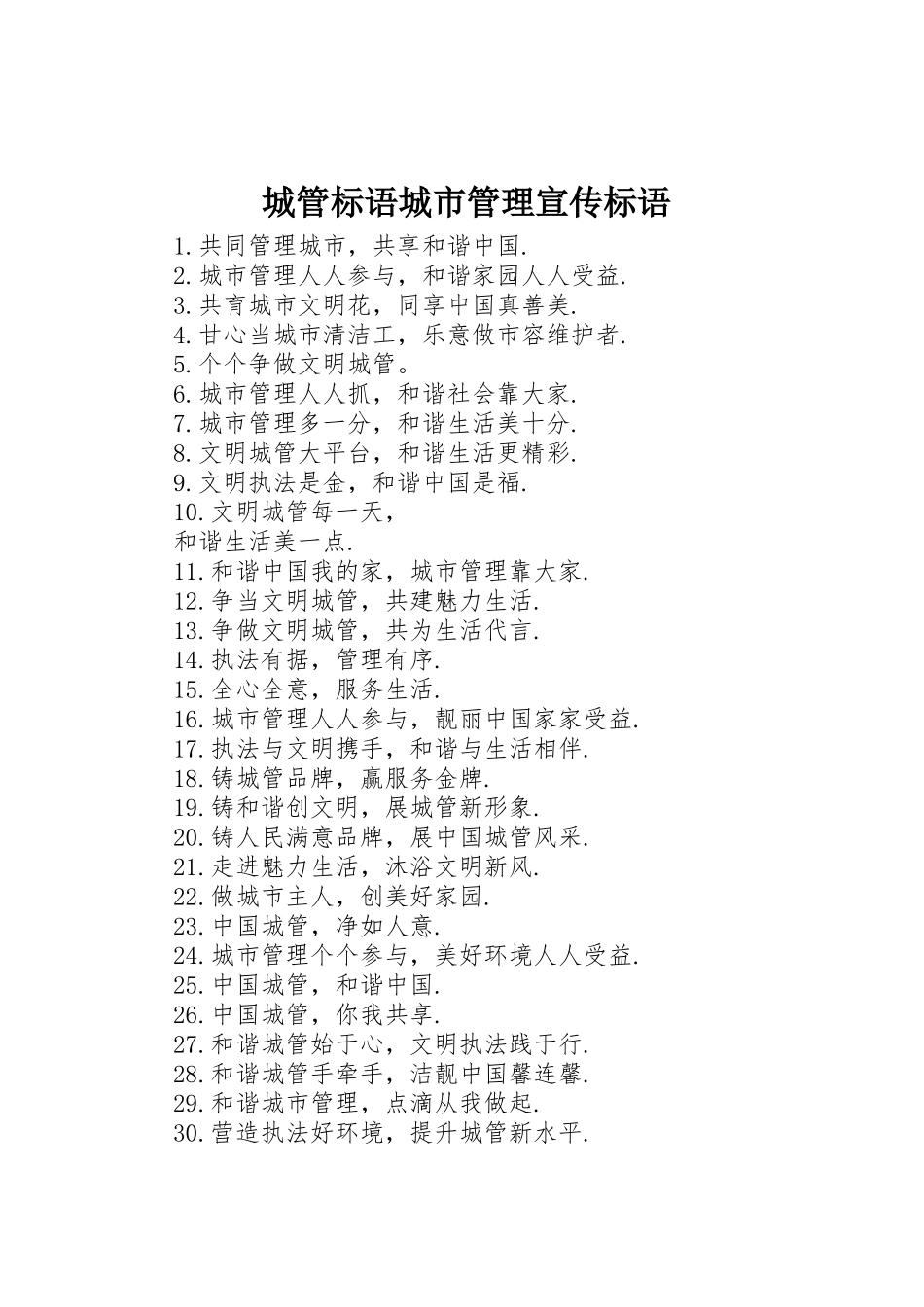 城管标语城市管理宣传标语

1.共同管理城市，共享和谐中国.
2.城市管理人人参与，和谐家园人人受益.
3.共育城市文明花，同享中国真善美.
4.甘心当城市清洁工，乐意做市容维护者.
5.个个争做文明城管。
6.城市管理人人抓，和谐社会靠大家.
7.城市管理多一分，和谐生活美十分.
8.文明城管大平台，和谐生活更精彩.
9.文明执法是金，和谐中国是福.
10.文明城管每一天，
和谐生活美一点.
11.和谐中国我的家，城市管理靠大家.
12.争当文明城管，共建魅力生活.
13.争做文明城管，共为生活代言.
14.执法有据，管理有序.
15.全心全意，服务生活.
16.城市管理人人参与，靓丽中国家家受益.
17.执法与文明携手，和谐与生活相伴.
18.铸城管品牌，赢服务金牌.
19.铸和谐创文明，展城管新形象.
20.铸人民满意品牌，展中国城管风采.
21.走进魅力生活，沐浴文明新风.
22.做城市主人，创美好家园.
23.中国城管，净如人意.
24.城市管理个个参与，美好环境人人受益.
25.中国城管，和谐中国.
26.中国城管，你我共享.
27.和谐城管始于心，文明执法践于行.
28.和谐城管手牵手，洁靓中国馨连馨.
29.和谐城市管理，点滴从我做起.
30.营造执法好环境，提升城管新水平.